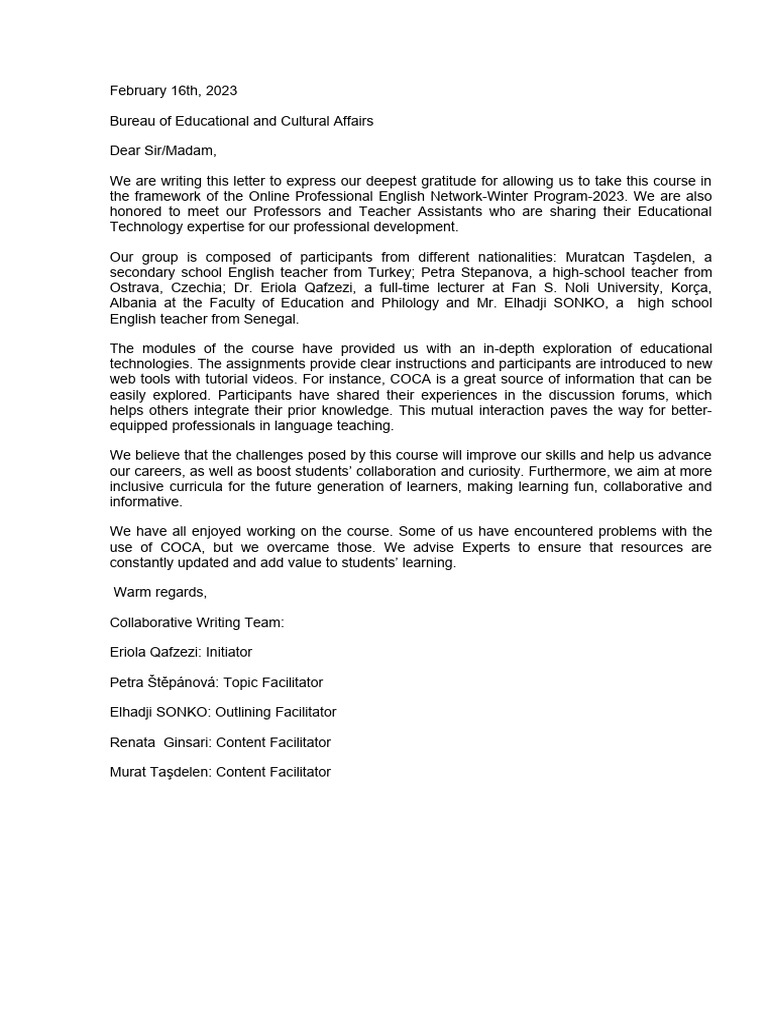 February 16th, 2023

Bureau of Educational and Cultural Affairs

Dear Sir/Madam,

We are writing this letter to express our deepest gratitude for allowing us to take this course in the framework of the Online Professional English Network-Winter Program-2023. We are also honored to meet our Professors and Teacher Assistants who are sharing their Educational Technology expertise for our professional development.

Our group is composed of participants from different nationalities: Muratcan Taşdelen, a secondary school English teacher from Turkey; Petra Stepanova, a high-school teacher from Ostrava, Czechia; Dr. Eriola Qafzezi, a full-time lecturer at Fan S. Noli University, Korça, Albania at the Faculty of Education and Philology and Mr. Elhadji SONKO, a high school English teacher from Senegal.

The modules of the course have provided us with an in-depth exploration of educational technologies. The assignments provide clear instructions and participants are introduced to new web tools with tutorial videos. For instance, COCA is a great source of information that can be easily explored. Participants have shared their experiences in the discussion forums, which helps others integrate their prior knowledge. This mutual interaction paves the way for better-equipped professionals in language teaching.

We believe that the challenges posed by this course will improve our skills and help us advance our careers, as well as boost students' collaboration and curiosity. Furthermore, we aim at more inclusive curricula for the future generation of learners, making learning fun, collaborative and informative.

We have all enjoyed working on the course. Some of us have encountered problems with the use of COCA, but we overcame those. We advise Experts to ensure that resources are constantly updated and add value to students' learning.

Warm regards,

Collaborative Writing Team:

Eriola Qafzezi: Initiator

Petra Štěpánová: Topic Facilitator

Elhadji SONKO: Outlining Facilitator

Renata Ginsari: Content Facilitator

Murat Taşdelen: Content Facilitator